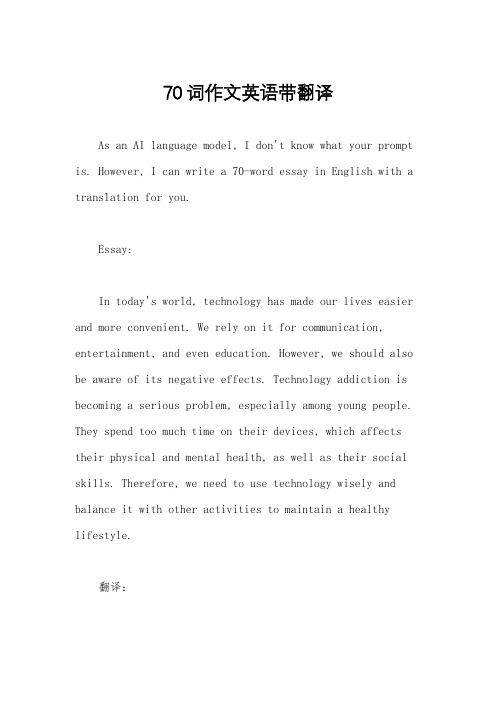 70词作文英语带翻译

As an AI language model, I don't know what your prompt is. However, I can write a 70-word essay in English with a translation for you.

Essay:

In today's world, technology has made our lives easier and more convenient. We rely on it for communication, entertainment, and even education. However, we should also be aware of its negative effects. Technology addiction is becoming a serious problem, especially among young people. They spend too much time on their devices, which affects their physical and mental health, as well as their social skills. Therefore, we need to use technology wisely and balance it with other activities to maintain a healthy lifestyle.

翻译：